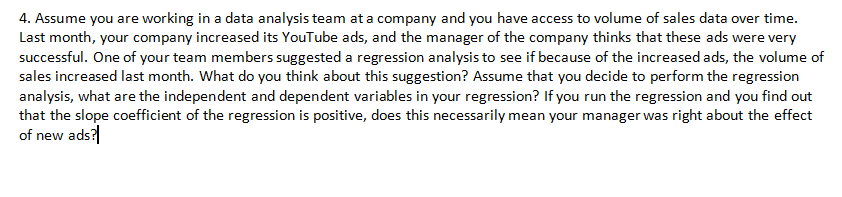 4. Assume you are working in a data analysis team at a company and you have access to volume of sales data over time. Last month, your company increased its YouTube ads, and the manager of the company thinks that these ads were very successful. One of your team members suggested a regression analysis to see if because of the increased ads, the volume of sales increased last month. What do you think about this suggestion? Assume that you decide to perform the regression analysis, what are the independent and dependent variables in your regression? If you run the regression and you find out that the slope coefficient of the regression is positive, does this necessarily mean your manager was right about the effect of new ads?